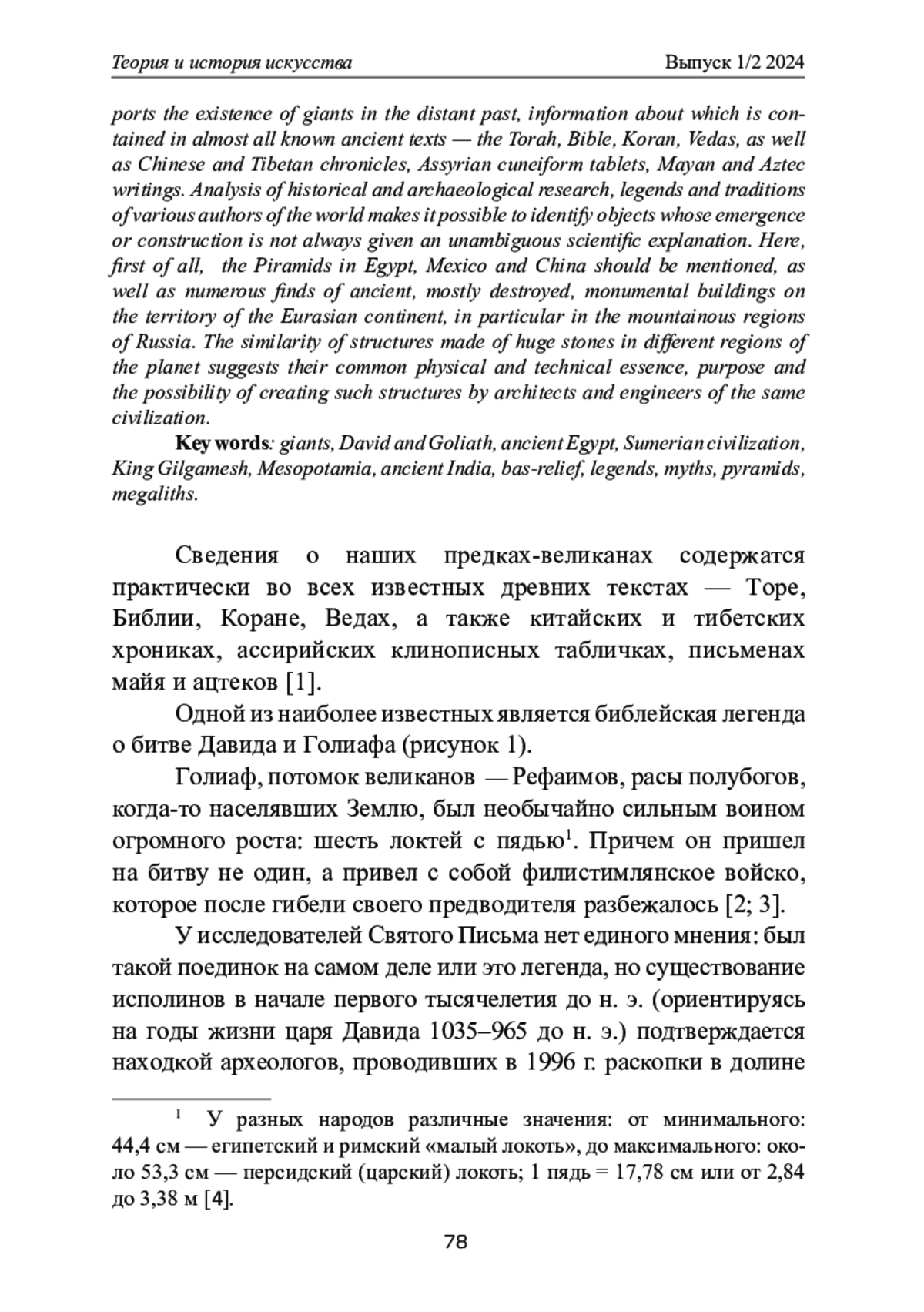 Теория и история искусства Выпуск 1/2 2024

ports the existence of giants in the distant past, information about which is contained in almost all known ancient texts — the Torah, Bible, Koran, Vedas, as well as Chinese and Tibetan chronicles, Assyrian cuneiform tablets, Mayan and Aztec writings. Analysis of historical and archaeological research, legends and traditions of various authors of the world makes it possible to identify objects whose emergence or construction is not always given an unambiguous scientific explanation. Here, first of all, the Piramids in Egypt, Mexico and China should be mentioned, as well as numerous finds of ancient, mostly destroyed, monumental buildings on the territory of the Eurasian continent, in particular in the mountainous regions of Russia. The similarity of structures made of huge stones in different regions of the planet suggests their common physical and technical essence, purpose and the possibility of creating such structures by architects and engineers of the same civilization.

Key words: giants, David and Goliath, ancient Egypt, Sumerian civilization, King Gilgamesh, Mesopotamia, ancient India, bas-relief, legends, myths, pyramids, megaliths.

Сведения о наших предках-великанах содержатся практически во всех известных древних текстах — Торе, Библии, Коране, Ведах, а также китайских и тибетских хрониках, ассирийских клинописных табличках, письменах майя и ацтеков [1].

Одной из наиболее известных является библейская легенда о битве Давида и Голиафа (рисунок 1).

Голиаф, потомок великанов — Рефаимов, расы полубогов, когда-то населявших Землю, был необычайно сильным воином огромного роста: шесть локтей с пядью$^1$. Причем он пришел на битву не один, а привел с собой филистимлянское войско, которое после гибели своего предводителя разбежалось [2; 3].

У исследователей Святого Письма нет единого мнения: был такой поединок на самом деле или это легенда, но существование исполинов в начале первого тысячелетия до н. э. (ориентируясь на годы жизни царя Давида 1035–965 до н. э.) подтверждается находкой археологов, проводивших в 1996 г. раскопки в долине

$^1$ У разных народов различные значения: от минимального: 44,4 см — египетский и римский «малый локоть», до максимального: около 53,3 см — персидский (царский) локоть; 1 пядь = 17,78 см или от 2,84 до 3,38 м [4].

78